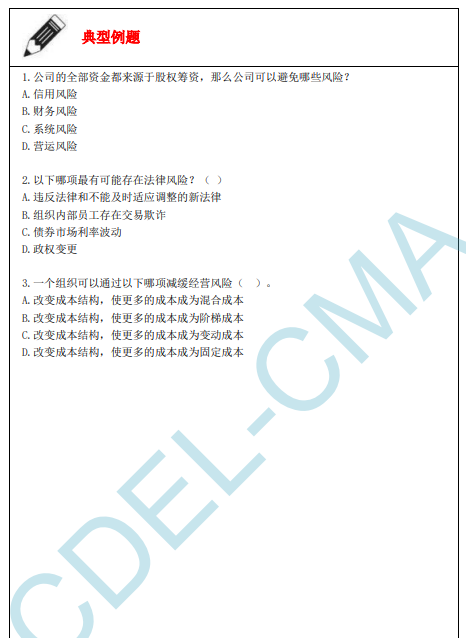 典型例题

1.公司的全部资金都来源于股权筹资，那么公司可以避免哪些风险？
A.信用风险
B.财务风险
C.系统风险
D.营运风险

2.以下哪项最有可能存在法律风险？（ ）
A.违反法律和不能及时适应调整的新法律
B.组织内部员工存在交易欺诈
C.债券市场利率波动
D.政权变更

3.一个组织可以通过以下哪项减缓经营风险（ ）。
A.改变成本结构，使更多的成本成为混合成本
B.改变成本结构，使更多的成本成为阶梯成本
C.改变成本结构，使更多的成本成为变动成本
D.改变成本结构，使更多的成本成为固定成本

CDEL-CMA